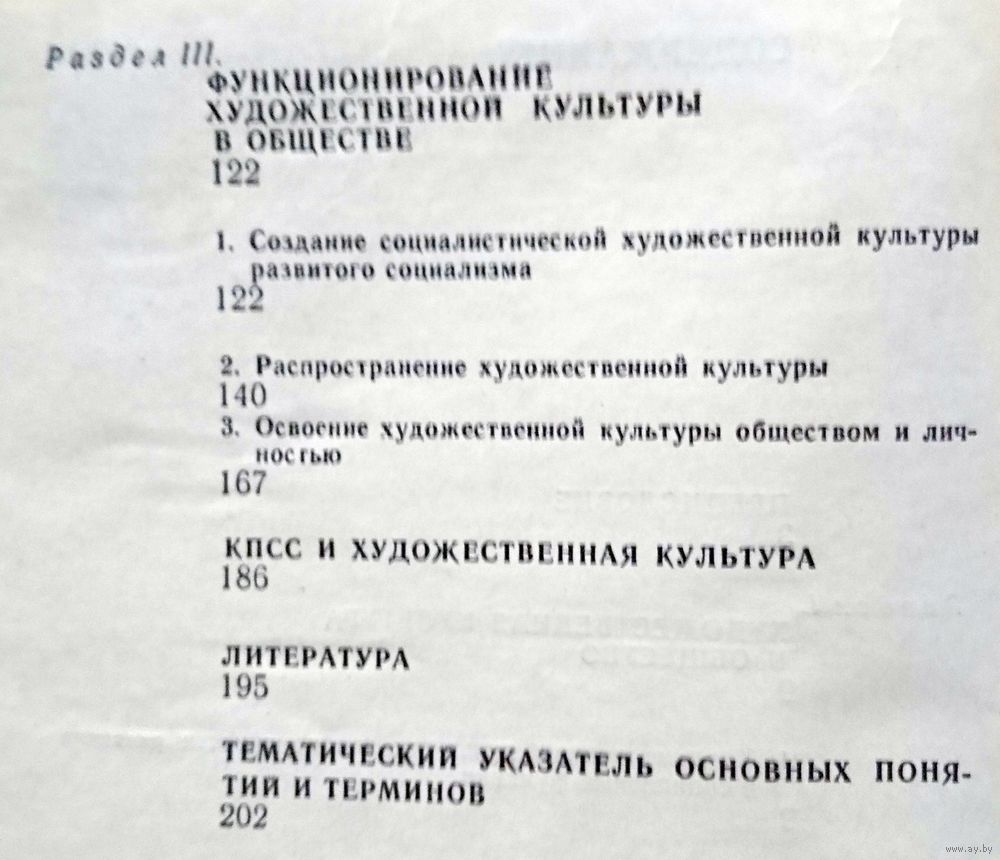 Раздел III.
ФУНКЦИОНИРОВАНИЕ ХУДОЖЕСТВЕННОЙ КУЛЬТУРЫ В ОБЩЕСТВЕ
122

1. Создание социалистической художественной культуры развитого социализма
122

2. Распространение художественной культуры
140
3. Освоение художественной культуры обществом и личностью
167

КПСС И ХУДОЖЕСТВЕННАЯ КУЛЬТУРА
186

ЛИТЕРАТУРА
195

ТЕМАТИЧЕСКИЙ УКАЗАТЕЛЬ ОСНОВНЫХ ПОНЯТИЙ И ТЕРМИНОВ
202

www.ay.by